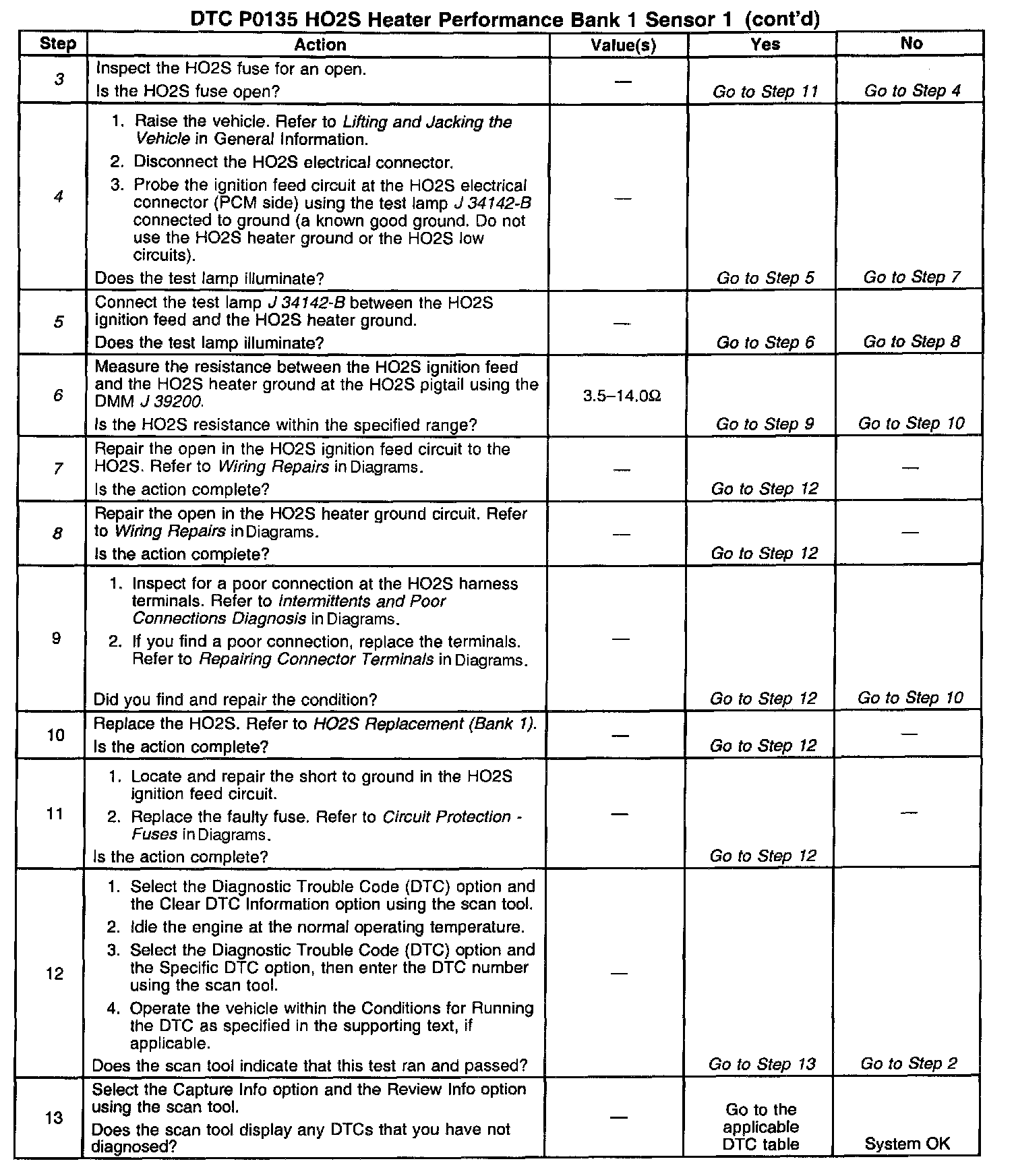 DTC P0135 HO2S Heater Performance Bank 1 Sensor 1 (cont'd)

| Step | Action | Value(s) | Yes | No |
|---|---|---|---|---|
| 3 | Inspect the HO2S fuse for an open. Is the HO2S fuse open? | — | Go to Step 11 | Go to Step 4 |
| 4 | 1. Raise the vehicle. Refer to Lifting and Jacking the Vehicle in General Information. 2. Disconnect the HO2S electrical connector. 3. Probe the ignition feed circuit at the HO2S electrical connector (PCM side) using the test lamp J 34142-B connected to ground (a known good ground. Do not use the HO2S heater ground or the HO2S low circuits). Does the test lamp illuminate? | — | Go to Step 5 | Go to Step 7 |
| 5 | Connect the test lamp J 34142-B between the HO2S ignition feed and the HO2S heater ground. Does the test lamp illuminate? | — | Go to Step 6 | Go to Step 8 |
| 6 | Measure the resistance between the HO2S ignition feed and the HO2S heater ground at the HO2S pigtail using the DMM J 39200. Is the HO2S resistance within the specified range? | 3.5–14.0Ω | Go to Step 9 | Go to Step 10 |
| 7 | Repair the open in the HO2S ignition feed circuit to the HO2S. Refer to Wiring Repairs in Diagrams. Is the action complete? | — | Go to Step 12 | — |
| 8 | Repair the open in the HO2S heater ground circuit. Refer to Wiring Repairs in Diagrams. Is the action complete? | — | Go to Step 12 | — |
| 9 | 1. Inspect for a poor connection at the HO2S harness terminals. Refer to Intermittents and Poor Connections Diagnosis in Diagrams. 2. If you find a poor connection, replace the terminals. Refer to Repairing Connector Terminals in Diagrams. Did you find and repair the condition? | — | Go to Step 12 | Go to Step 10 |
| 10 | Replace the HO2S. Refer to HO2S Replacement (Bank 1). Is the action complete? | — | Go to Step 12 | — |
| 11 | 1. Locate and repair the short to ground in the HO2S ignition feed circuit. 2. Replace the faulty fuse. Refer to Circuit Protection - Fuses in Diagrams. Is the action complete? | — | Go to Step 12 | — |
| 12 | 1. Select the Diagnostic Trouble Code (DTC) option and the Clear DTC Information option using the scan tool. 2. Idle the engine at the normal operating temperature. 3. Select the Diagnostic Trouble Code (DTC) option and the Specific DTC option, then enter the DTC number using the scan tool. 4. Operate the vehicle within the Conditions for Running the DTC as specified in the supporting text, if applicable. Does the scan tool indicate that this test ran and passed? | — | Go to Step 13 | Go to Step 2 |
| 13 | Select the Capture Info option and the Review Info option using the scan tool. Does the scan tool display any DTCs that you have not diagnosed? | — | Go to the applicable DTC table | System OK |